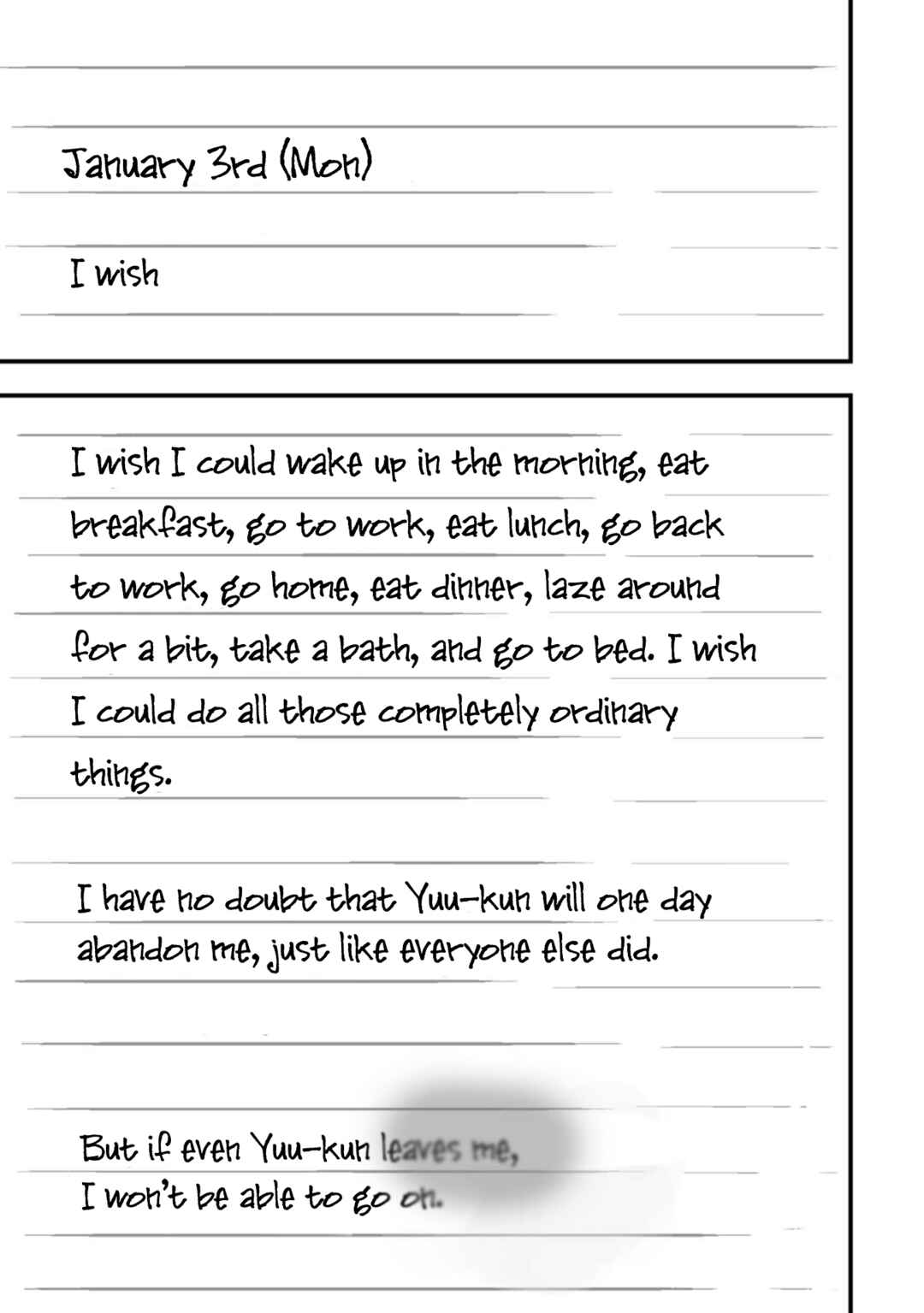 January 3rd (Mon)

I wish

I wish I could wake up in the morning, eat breakfast, go to work, eat lunch, go back to work, go home, eat dinner, laze around for a bit, take a bath, and go to bed. I wish I could do all those completely ordinary things.

I have no doubt that Yuu-kun will one day abandon me, just like everyone else did.

But if even Yuu-kun leaves me,
I won't be able to go on.